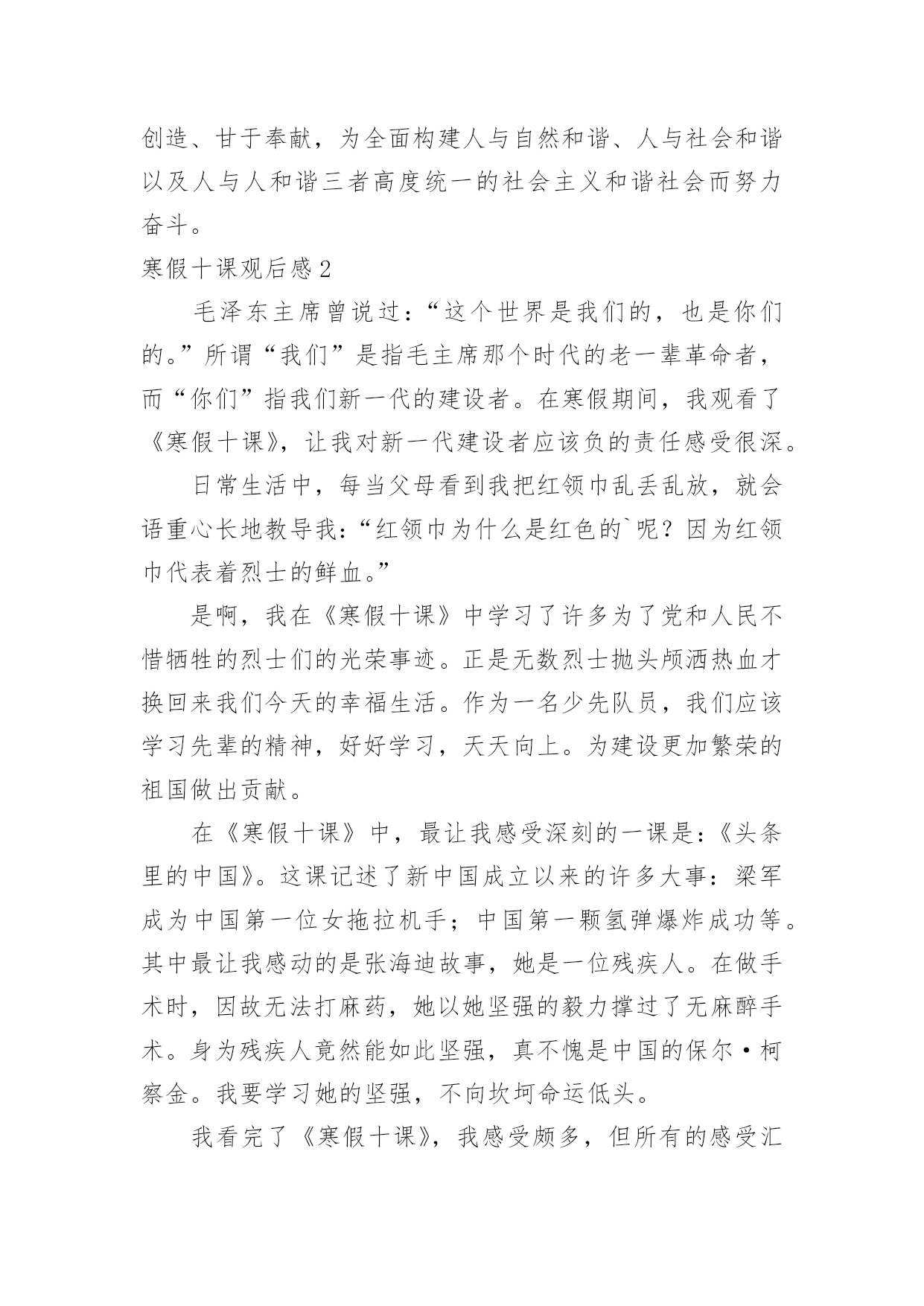 创造、甘于奉献，为全面构建人与自然和谐、人与社会和谐以及人与人和谐三者高度统一的社会主义和谐社会而努力奋斗。

寒假十课观后感2

毛泽东主席曾说过：“这个世界是我们的，也是你们的。”所谓“我们”是指毛主席那个时代的老一辈革命者，而“你们”指我们新一代的建设者。在寒假期间，我观看了《寒假十课》，让我对新一代建设者应该负的责任感受很深。

日常生活中，每当父母看到我把红领巾乱丢乱放，就会语重心长地教导我：“红领巾为什么是红色的`呢？因为红领巾代表着烈士的鲜血。”

是啊，我在《寒假十课》中学习了许多为了党和人民不惜牺牲的烈士们的光荣事迹。正是无数烈士抛头颅洒热血才换回来我们今天的幸福生活。作为一名少先队员，我们应该学习先辈的精神，好好学习，天天向上。为建设更加繁荣的祖国做出贡献。

在《寒假十课》中，最让我感受深刻的一课是：《头条里的中国》。这课记述了新中国成立以来的许多大事：梁军成为中国第一位女拖拉机手；中国第一颗氢弹爆炸成功等。其中最让我感动的是张海迪故事，她是一位残疾人。在做手术时，因故无法打麻药，她以她坚强的毅力撑过了无麻醉手术。身为残疾人竟然能如此坚强，真不愧是中国的保尔·柯察金。我要学习她的坚强，不向坎坷命运低头。

我看完了《寒假十课》，我感受颇多，但所有的感受汇